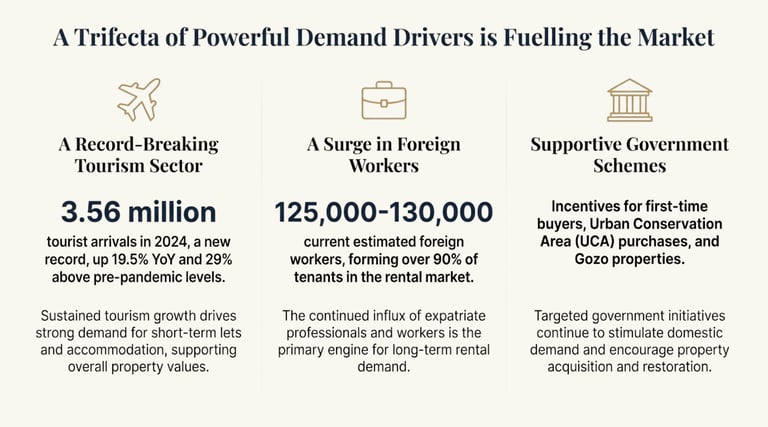 A Trifecta of Powerful Demand Drivers is Fuelling the Market

A Record-Breaking Tourism Sector

3.56 million

tourist arrivals in 2024, a new record, up 19.5% YoY and 29% above pre-pandemic levels.

Sustained tourism growth drives strong demand for short-term lets and accommodation, supporting overall property values.

A Surge in Foreign Workers

125,000-130,000

current estimated foreign workers, forming over 90% of tenants in the rental market.

The continued influx of expatriate professionals and workers is the primary engine for long-term rental demand.

Supportive Government Schemes

Incentives for first-time buyers, Urban Conservation Area (UCA) purchases, and Gozo properties.

Targeted government initiatives continue to stimulate domestic demand and encourage property acquisition and restoration.